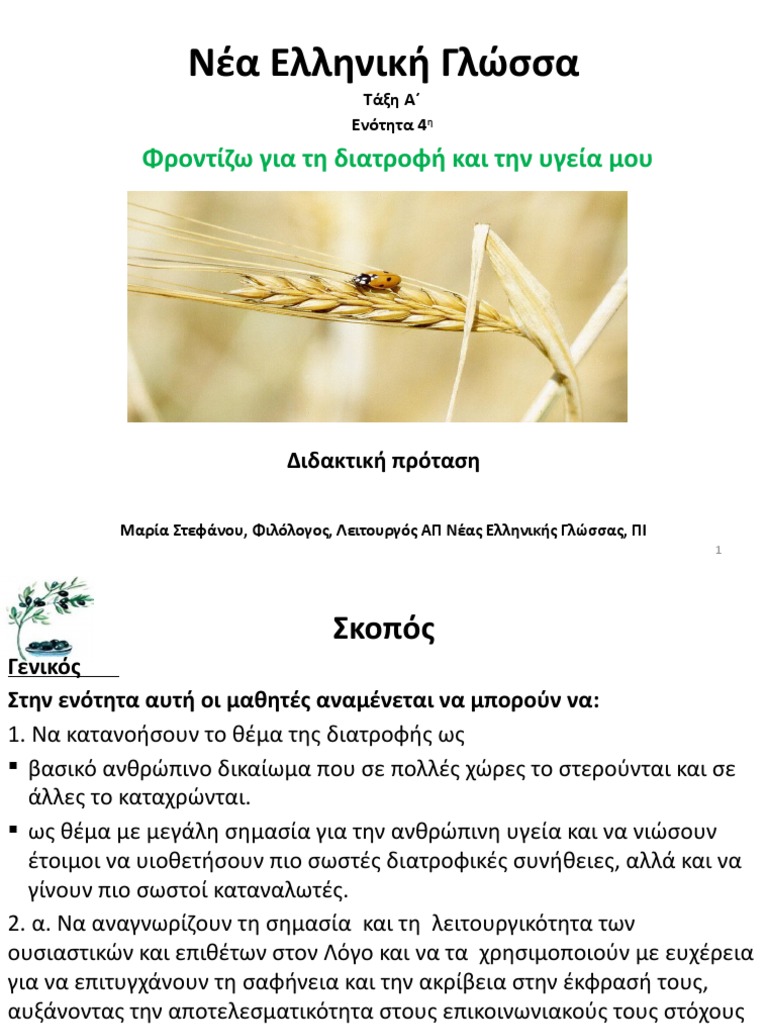 Νέα Ελληνική Γλώσσα

Τάξη Α΄

Ενότητα 4η

Φροντίζω για τη διατροφή και την υγεία μου

Διδακτική πρόταση

Μαρία Στεφάνου, Φιλόλογος, Λειτουργός ΑΠ Νέας Ελληνικής Γλώσσας, ΠΙ

1

Σκοπός

Γενικός

Στην ενότητα αυτή οι μαθητές αναμένεται να μπορούν να:

1. Να κατανοήσουν το θέμα της διατροφής ως

▪ βασικό ανθρώπινο δικαίωμα που σε πολλές χώρες το στερούνται και σε άλλες το καταχρώνται.

▪ ως θέμα με μεγάλη σημασία για την ανθρώπινη υγεία και να νιώσουν έτοιμοι να υιοθετήσουν πιο σωστές διατροφικές συνήθειες, αλλά και να γίνουν πιο σωστοί καταναλωτές.

2. α. Να αναγνωρίζουν τη σημασία και τη λειτουργικότητα των ουσιαστικών και επιθέτων στον Λόγο και να τα χρησιμοποιούν με ευχέρεια για να επιτυγχάνουν τη σαφήνεια και την ακρίβεια στην έκφρασή τους, αυξάνοντας την αποτελεσματικότητα στους επικοινωνιακούς τους στόχους